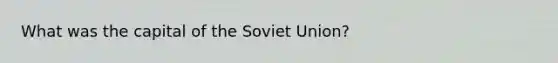 What was the capital of the Soviet Union?